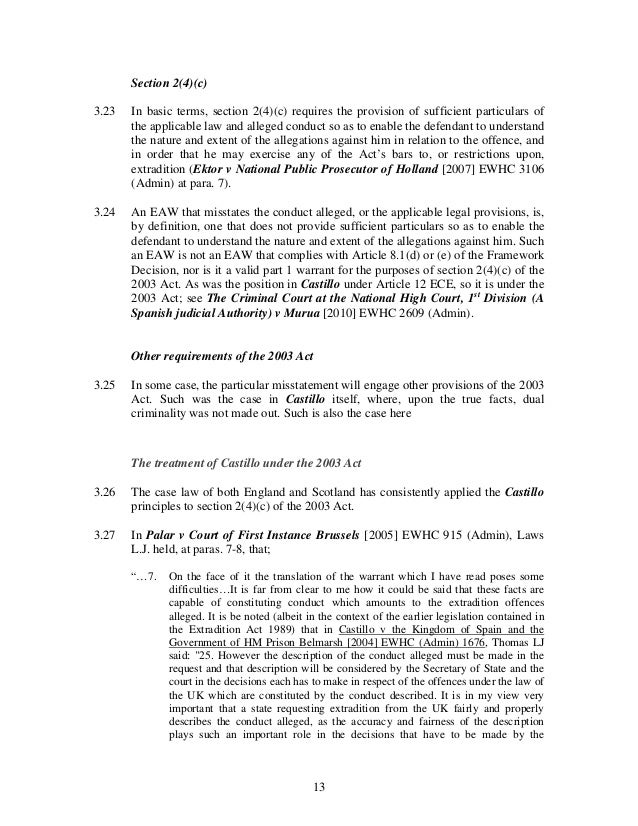 Section 2(4)(c)

3.23 In basic terms, section 2(4)(c) requires the provision of sufficient particulars of the applicable law and alleged conduct so as to enable the defendant to understand the nature and extent of the allegations against him in relation to the offence, and in order that he may exercise any of the Act's bars to, or restrictions upon, extradition (Ektor v National Public Prosecutor of Holland [2007] EWHC 3106 (Admin) at para. 7).

3.24 An EAW that misstates the conduct alleged, or the applicable legal provisions, is, by definition, one that does not provide sufficient particulars so as to enable the defendant to understand the nature and extent of the allegations against him. Such an EAW is not an EAW that complies with Article 8.1(d) or (e) of the Framework Decision, nor is it a valid part 1 warrant for the purposes of section 2(4)(c) of the 2003 Act. As was the position in Castillo under Article 12 ECE, so it is under the 2003 Act; see The Criminal Court at the National High Court, $1^{st}$ Division (A Spanish judicial Authority) v Murua [2010] EWHC 2609 (Admin).

Other requirements of the 2003 Act

3.25 In some case, the particular misstatement will engage other provisions of the 2003 Act. Such was the case in Castillo itself, where, upon the true facts, dual criminality was not made out. Such is also the case here

The treatment of Castillo under the 2003 Act

3.26 The case law of both England and Scotland has consistently applied the Castillo principles to section 2(4)(c) of the 2003 Act.

3.27 In Palar v Court of First Instance Brussels [2005] EWHC 915 (Admin), Laws L.J. held, at paras. 7-8, that;

"…7. On the face of it the translation of the warrant which I have read poses some difficulties…It is far from clear to me how it could be said that these facts are capable of constituting conduct which amounts to the extradition offences alleged. It is be noted (albeit in the context of the earlier legislation contained in the Extradition Act 1989) that in Castillo v the Kingdom of Spain and the Government of HM Prison Belmarsh [2004] EWHC (Admin) 1676, Thomas LJ said: "25. However the description of the conduct alleged must be made in the request and that description will be considered by the Secretary of State and the court in the decisions each has to make in respect of the offences under the law of the UK which are constituted by the conduct described. It is in my view very important that a state requesting extradition from the UK fairly and properly describes the conduct alleged, as the accuracy and fairness of the description plays such an important role in the decisions that have to be made by the

13